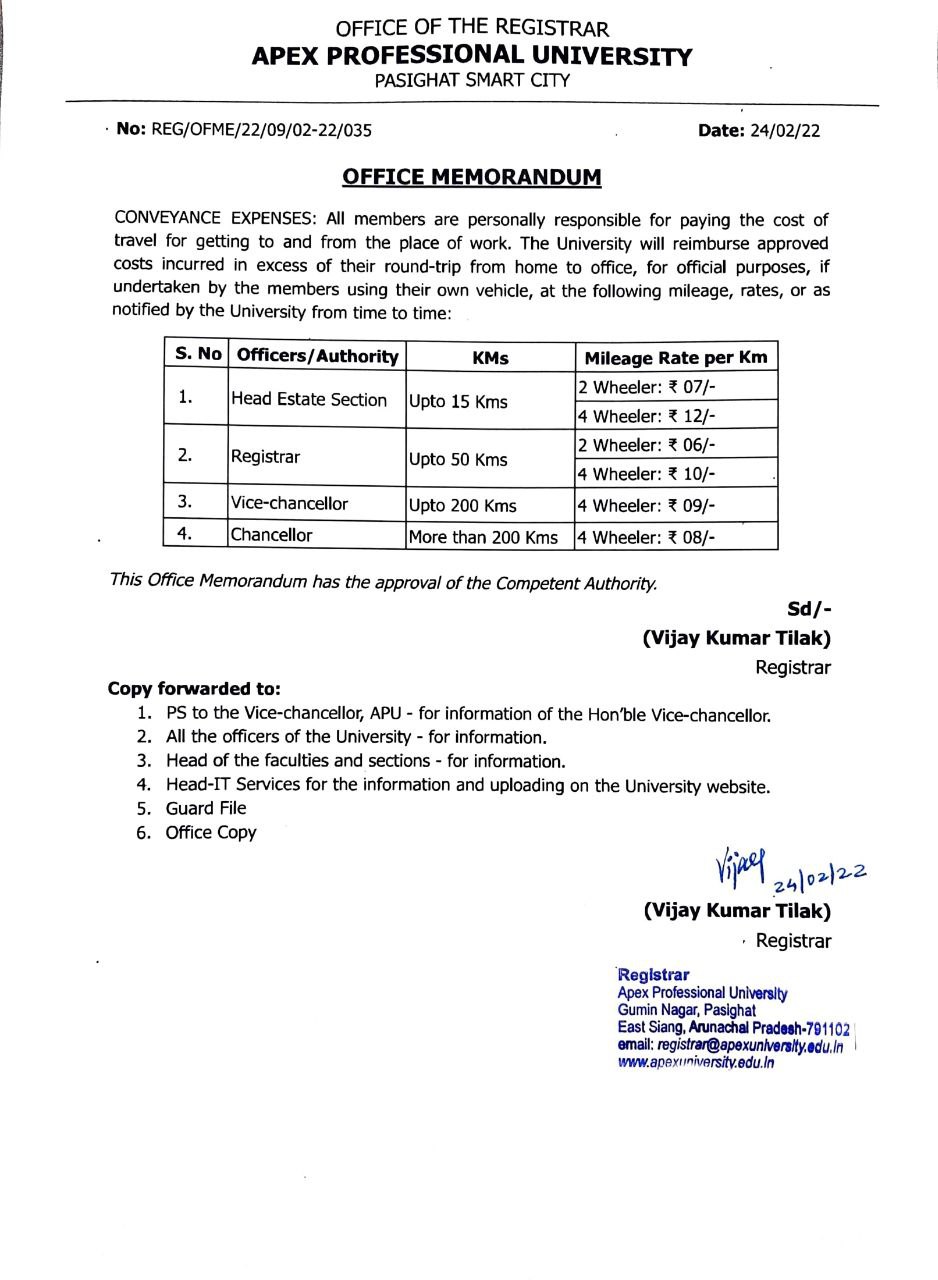 OFFICE OF THE REGISTRAR
APEX PROFESSIONAL UNIVERSITY
PASIGHAT SMART CITY

No: REG/OFME/22/09/02-22/035

Date: 24/02/22

OFFICE MEMORANDUM

CONVEYANCE EXPENSES: All members are personally responsible for paying the cost of travel for getting to and from the place of work. The University will reimburse approved costs incurred in excess of their round-trip from home to office, for official purposes, if undertaken by the members using their own vehicle, at the following mileage, rates, or as notified by the University from time to time:

| S. No | Officers/Authority | KMs | Mileage Rate per Km |
|---|---|---|---|
| 1. | Head Estate Section | Upto 15 Kms | 2 Wheeler: ₹ 07/- |
| | | | 4 Wheeler: ₹ 12/- |
| 2. | Registrar | Upto 50 Kms | 2 Wheeler: ₹ 06/- |
| | | | 4 Wheeler: ₹ 10/- |
| 3. | Vice-chancellor | Upto 200 Kms | 4 Wheeler: ₹ 09/- |
| 4. | Chancellor | More than 200 Kms | 4 Wheeler: ₹ 08/- |

This Office Memorandum has the approval of the Competent Authority.

Sd/-
(Vijay Kumar Tilak)
Registrar

Copy forwarded to:
1. PS to the Vice-chancellor, APU - for information of the Hon'ble Vice-chancellor.
2. All the officers of the University - for information.
3. Head of the faculties and sections - for information.
4. Head-IT Services for the information and uploading on the University website.
5. Guard File
6. Office Copy

Vijay 24/02/22
(Vijay Kumar Tilak)
Registrar

Registrar
Apex Professional University
Gumin Nagar, Pasighat
East Siang, Arunachal Pradesh-791102
email: registrar@apexuniversity.edu.in
www.apexuniversity.edu.in